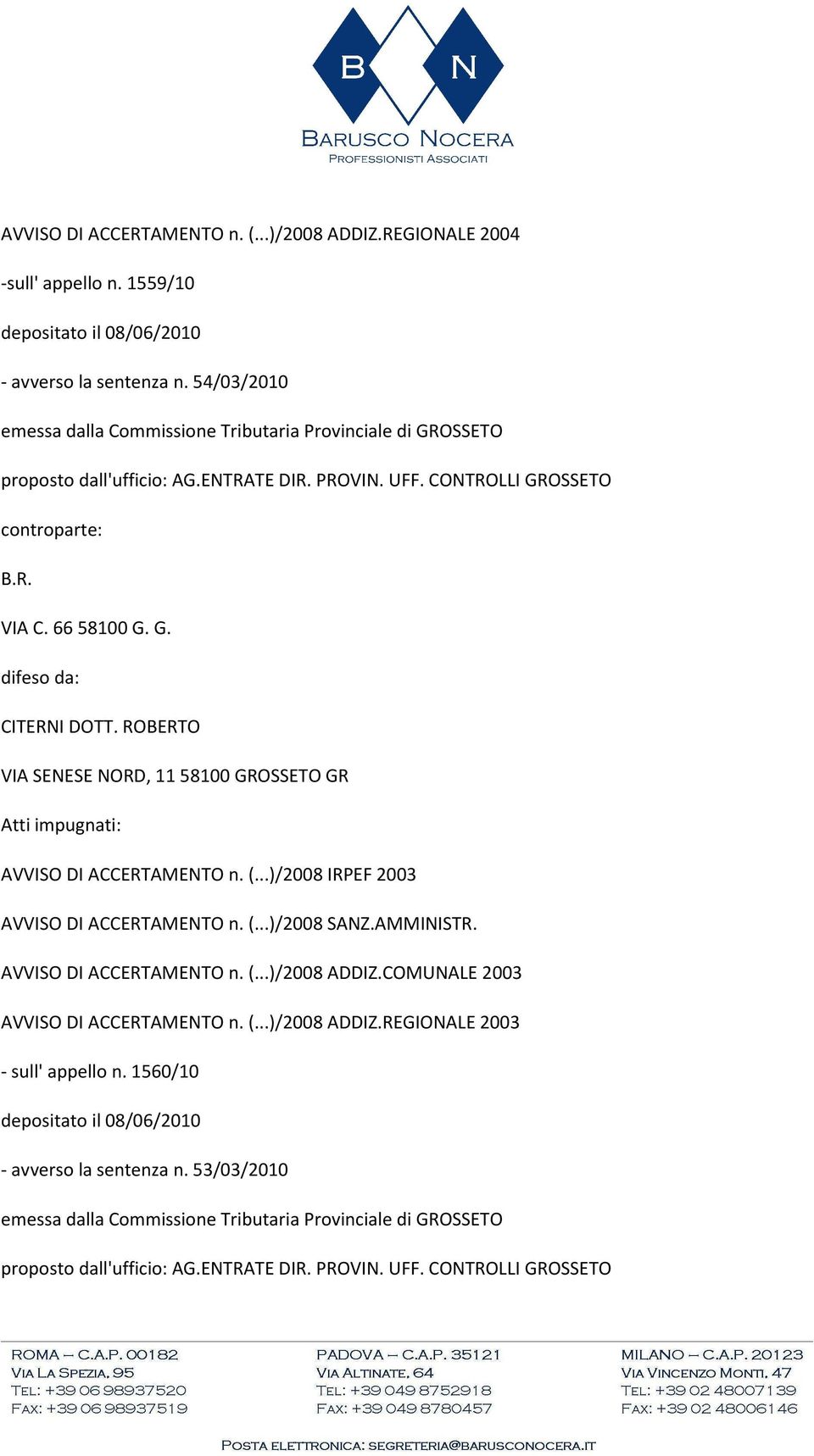 B N
BARUSCO NOCERA
PROFESSIONISTI ASSOCIATI

AVVISO DI ACCERTAMENTO n. (...)/2008 ADDIZ.REGIONALE 2004

-sull' appello n. 1559/10

depositato il 08/06/2010

- avverso la sentenza n. 54/03/2010

emessa dalla Commissione Tributaria Provinciale di GROSSETO

proposto dall'ufficio: AG.ENTRATE DIR. PROVIN. UFF. CONTROLLI GROSSETO

controparte:

B.R.

VIA C. 66 58100 G. G.

difeso da:

CITERNI DOTT. ROBERTO

VIA SENESE NORD, 11 58100 GROSSETO GR

Atti impugnati:

AVVISO DI ACCERTAMENTO n. (...)/2008 IRPEF 2003

AVVISO DI ACCERTAMENTO n. (...)/2008 SANZ.AMMINISTR.

AVVISO DI ACCERTAMENTO n. (...)/2008 ADDIZ.COMUNALE 2003

AVVISO DI ACCERTAMENTO n. (...)/2008 ADDIZ.REGIONALE 2003

- sull' appello n. 1560/10

depositato il 08/06/2010

- avverso la sentenza n. 53/03/2010

emessa dalla Commissione Tributaria Provinciale di GROSSETO

proposto dall'ufficio: AG.ENTRATE DIR. PROVIN. UFF. CONTROLLI GROSSETO

ROMA – C.A.P. 00182
VIA LA SPEZIA, 95
TEL: +39 06 98937520
FAX: +39 06 98937519

PADOVA – C.A.P. 35121
VIA ALTINATE, 64
TEL: +39 049 8752918
FAX: +39 049 8780457

MILANO – C.A.P. 20123
VIA VINCENZO MONTI, 47
TEL: +39 02 48007139
FAX: +39 02 48006146

POSTA ELETTRONICA: SEGRETERIA@BARUSCONOCERA.IT